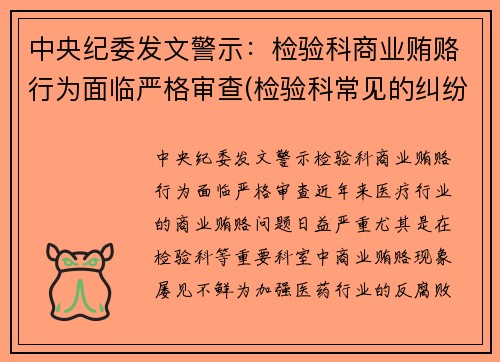 中央纪委发文警示：检验科商业贿赂行为面临严格审查(检验科常见的纠纷

中央纪委发文警示检验科商业贿赂行为面临严格审查近年来医疗行业的商业贿赂问题日益严重尤其是在检验科等重要科室中商业贿赂现象屡见不鲜为加强医药行业的反腐败